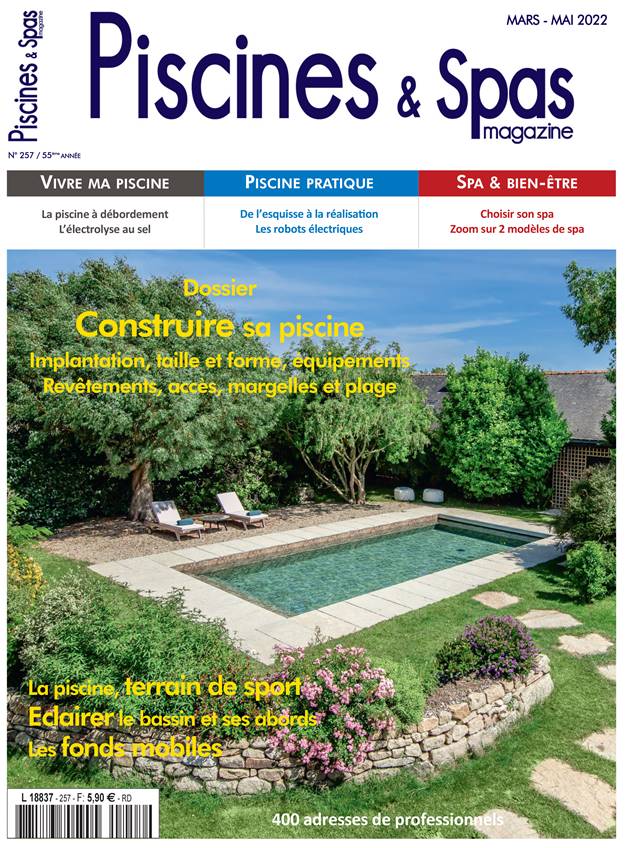 Piscines & Spas magazine

MARS - MAI 2022

Piscines & Spas magazine

N° 257 / 55ème ANNÉE

VIVRE MA PISCINE

La piscine à débordement
L'électrolyse au sel

PISCINE PRATIQUE

De l'esquisse à la réalisation
Les robots électriques

SPA & BIEN-ÊTRE

Choisir son spa
Zoom sur 2 modèles de spa

Dossier
Construire sa piscine
Implantation, taille et forme, équipements
Revêtements, accès, margelles et plage

La piscine, terrain de sport
Eclairer le bassin et ses abords
Les fonds mobiles

L 18837 - 257 - F: 5,90 € - RD

400 adresses de professionnels